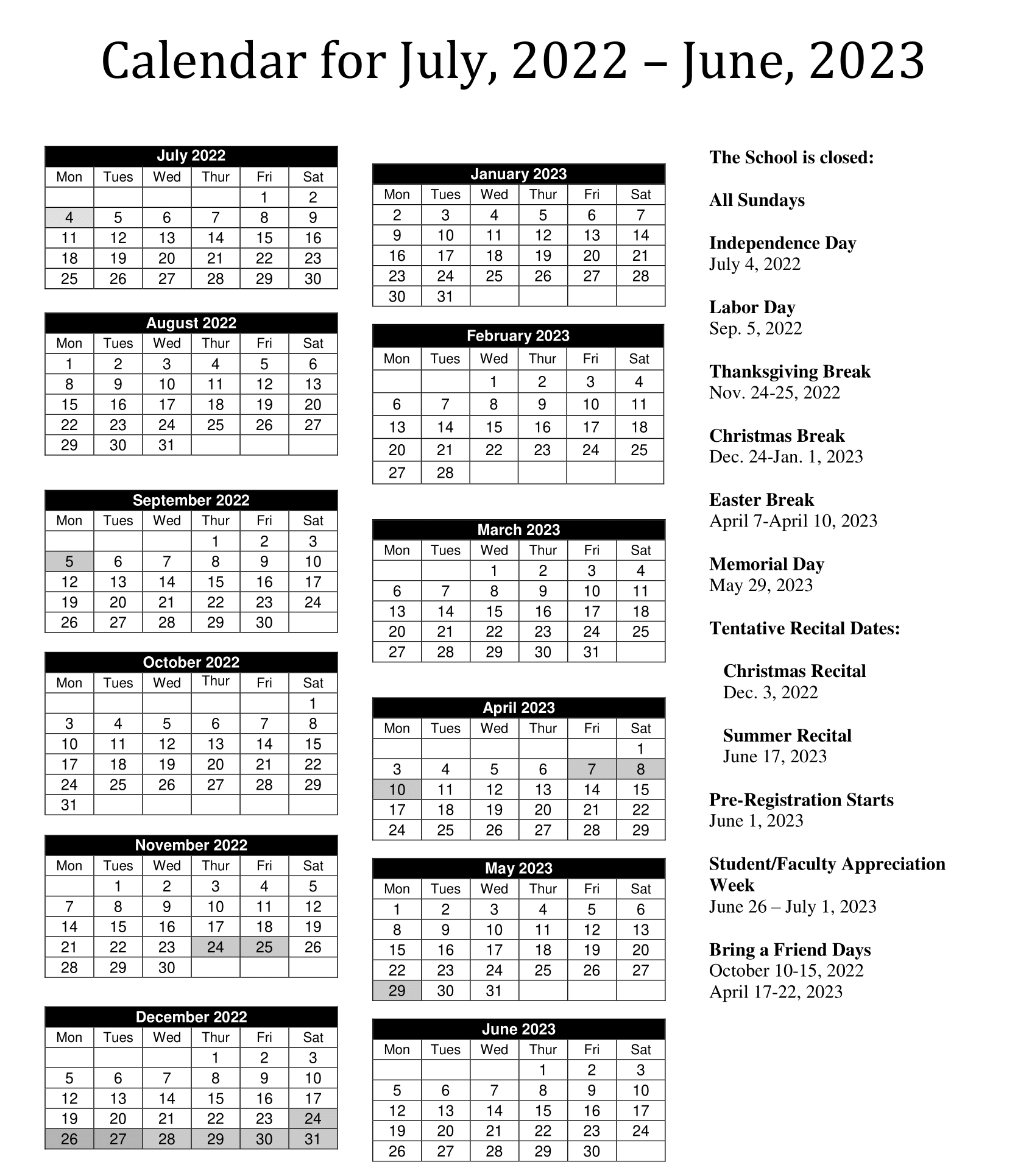 Calendar for July, 2022 – June, 2023

July 2022

| Mon | Tues | Wed | Thur | Fri | Sat |
|---|---|---|---|---|---|
| | | | | 1 | 2 |
| 4 | 5 | 6 | 7 | 8 | 9 |
| 11 | 12 | 13 | 14 | 15 | 16 |
| 18 | 19 | 20 | 21 | 22 | 23 |
| 25 | 26 | 27 | 28 | 29 | 30 |

August 2022

| Mon | Tues | Wed | Thur | Fri | Sat |
|---|---|---|---|---|---|
| 1 | 2 | 3 | 4 | 5 | 6 |
| 8 | 9 | 10 | 11 | 12 | 13 |
| 15 | 16 | 17 | 18 | 19 | 20 |
| 22 | 23 | 24 | 25 | 26 | 27 |
| 29 | 30 | 31 | | | |

September 2022

| Mon | Tues | Wed | Thur | Fri | Sat |
|---|---|---|---|---|---|
| | | | 1 | 2 | 3 |
| 5 | 6 | 7 | 8 | 9 | 10 |
| 12 | 13 | 14 | 15 | 16 | 17 |
| 19 | 20 | 21 | 22 | 23 | 24 |
| 26 | 27 | 28 | 29 | 30 | |

October 2022

| Mon | Tues | Wed | Thur | Fri | Sat |
|---|---|---|---|---|---|
| | | | | | 1 |
| 3 | 4 | 5 | 6 | 7 | 8 |
| 10 | 11 | 12 | 13 | 14 | 15 |
| 17 | 18 | 19 | 20 | 21 | 22 |
| 24 | 25 | 26 | 27 | 28 | 29 |
| 31 | | | | | |

November 2022

| Mon | Tues | Wed | Thur | Fri | Sat |
|---|---|---|---|---|---|
| | 1 | 2 | 3 | 4 | 5 |
| 7 | 8 | 9 | 10 | 11 | 12 |
| 14 | 15 | 16 | 17 | 18 | 19 |
| 21 | 22 | 23 | 24 | 25 | 26 |
| 28 | 29 | 30 | | | |

December 2022

| Mon | Tues | Wed | Thur | Fri | Sat |
|---|---|---|---|---|---|
| | | | 1 | 2 | 3 |
| 5 | 6 | 7 | 8 | 9 | 10 |
| 12 | 13 | 14 | 15 | 16 | 17 |
| 19 | 20 | 21 | 22 | 23 | 24 |
| 26 | 27 | 28 | 29 | 30 | 31 |

January 2023

| Mon | Tues | Wed | Thur | Fri | Sat |
|---|---|---|---|---|---|
| 2 | 3 | 4 | 5 | 6 | 7 |
| 9 | 10 | 11 | 12 | 13 | 14 |
| 16 | 17 | 18 | 19 | 20 | 21 |
| 23 | 24 | 25 | 26 | 27 | 28 |
| 30 | 31 | | | | |

February 2023

| Mon | Tues | Wed | Thur | Fri | Sat |
|---|---|---|---|---|---|
| | | 1 | 2 | 3 | 4 |
| 6 | 7 | 8 | 9 | 10 | 11 |
| 13 | 14 | 15 | 16 | 17 | 18 |
| 20 | 21 | 22 | 23 | 24 | 25 |
| 27 | 28 | | | | |

March 2023

| Mon | Tues | Wed | Thur | Fri | Sat |
|---|---|---|---|---|---|
| | | 1 | 2 | 3 | 4 |
| 6 | 7 | 8 | 9 | 10 | 11 |
| 13 | 14 | 15 | 16 | 17 | 18 |
| 20 | 21 | 22 | 23 | 24 | 25 |
| 27 | 28 | 29 | 30 | 31 | |

April 2023

| Mon | Tues | Wed | Thur | Fri | Sat |
|---|---|---|---|---|---|
| | | | | | 1 |
| 3 | 4 | 5 | 6 | 7 | 8 |
| 10 | 11 | 12 | 13 | 14 | 15 |
| 17 | 18 | 19 | 20 | 21 | 22 |
| 24 | 25 | 26 | 27 | 28 | 29 |

May 2023

| Mon | Tues | Wed | Thur | Fri | Sat |
|---|---|---|---|---|---|
| 1 | 2 | 3 | 4 | 5 | 6 |
| 8 | 9 | 10 | 11 | 12 | 13 |
| 15 | 16 | 17 | 18 | 19 | 20 |
| 22 | 23 | 24 | 25 | 26 | 27 |
| 29 | 30 | 31 | | | |

June 2023

| Mon | Tues | Wed | Thur | Fri | Sat |
|---|---|---|---|---|---|
| | | | 1 | 2 | 3 |
| 5 | 6 | 7 | 8 | 9 | 10 |
| 12 | 13 | 14 | 15 | 16 | 17 |
| 19 | 20 | 21 | 22 | 23 | 24 |
| 26 | 27 | 28 | 29 | 30 | |

The School is closed:

All Sundays

Independence Day
July 4, 2022

Labor Day
Sep. 5, 2022

Thanksgiving Break
Nov. 24-25, 2022

Christmas Break
Dec. 24-Jan. 1, 2023

Easter Break
April 7-April 10, 2023

Memorial Day
May 29, 2023

Tentative Recital Dates:

Christmas Recital
Dec. 3, 2022

Summer Recital
June 17, 2023

Pre-Registration Starts
June 1, 2023

Student/Faculty Appreciation Week
June 26 – July 1, 2023

Bring a Friend Days
October 10-15, 2022
April 17-22, 2023